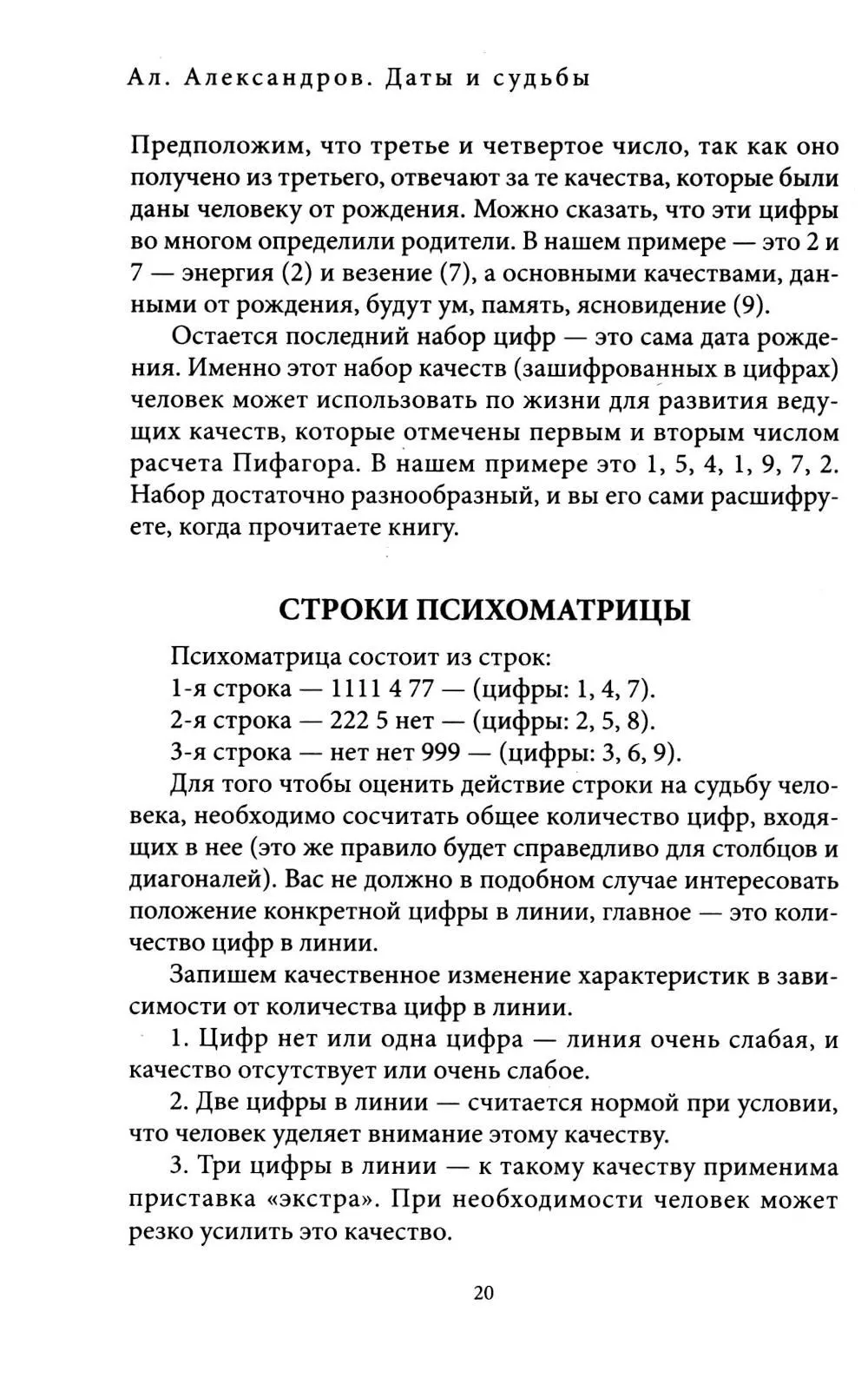 Ал. Александров. Даты и судьбы

Предположим, что третье и четвертое число, так как оно получено из третьего, отвечают за те качества, которые были даны человеку от рождения. Можно сказать, что эти цифры во многом определили родители. В нашем примере — это 2 и 7 — энергия (2) и везение (7), а основными качествами, данными от рождения, будут ум, память, ясновидение (9).

Остается последний набор цифр — это сама дата рождения. Именно этот набор качеств (зашифрованных в цифрах) человек может использовать по жизни для развития ведущих качеств, которые отмечены первым и вторым числом расчета Пифагора. В нашем примере это 1, 5, 4, 1, 9, 7, 2. Набор достаточно разнообразный, и вы его сами расшифруете, когда прочитаете книгу.

СТРОКИ ПСИХОМАТРИЦЫ

Психоматрица состоит из строк:
1-я строка — 1111 4 77 — (цифры: 1, 4, 7).
2-я строка — 222 5 нет — (цифры: 2, 5, 8).
3-я строка — нет нет 999 — (цифры: 3, 6, 9).

Для того чтобы оценить действие строки на судьбу человека, необходимо сосчитать общее количество цифр, входящих в нее (это же правило будет справедливо для столбцов и диагоналей). Вас не должно в подобном случае интересовать положение конкретной цифры в линии, главное — это количество цифр в линии.

Запишем качественное изменение характеристик в зависимости от количества цифр в линии.

1. Цифр нет или одна цифра — линия очень слабая, и качество отсутствует или очень слабое.

2. Две цифры в линии — считается нормой при условии, что человек уделяет внимание этому качеству.

3. Три цифры в линии — к такому качеству применима приставка «экстра». При необходимости человек может резко усилить это качество.

20